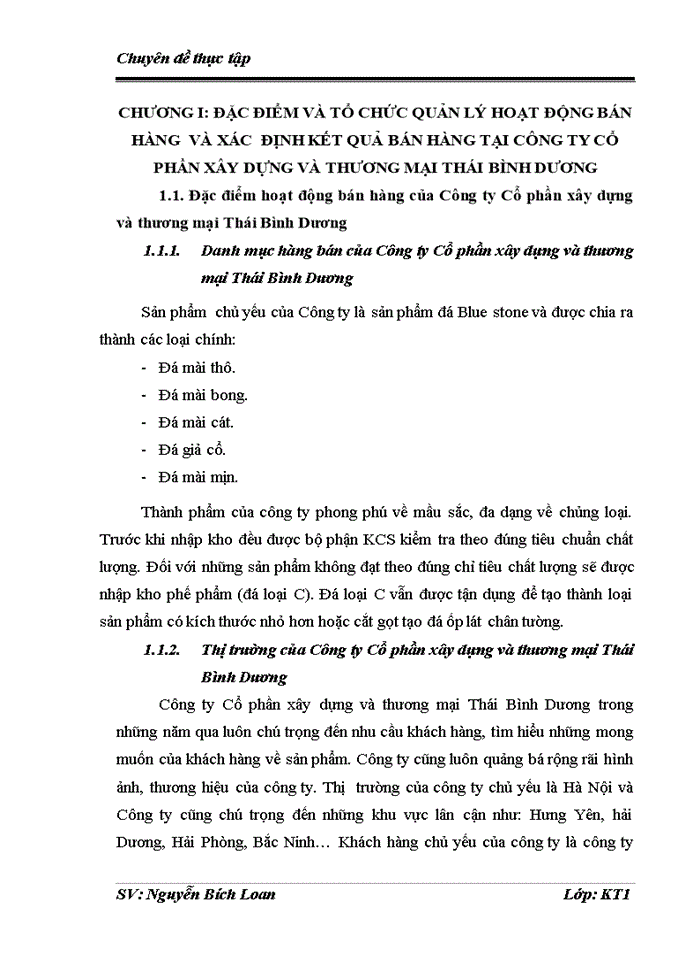 Chuyên đề thực tập

CHƯƠNG I: ĐẶC ĐIỂM VÀ TỔ CHỨC QUẢN LÝ HOẠT ĐỘNG BÁN HÀNG VÀ XÁC ĐỊNH KẾT QUẢ BÁN HÀNG TẠI CÔNG TY CỔ PHẦN XÂY DỰNG VÀ THƯƠNG MẠI THÁI BÌNH DƯƠNG

1.1. Đặc điểm hoạt động bán hàng của Công ty Cổ phần xây dựng và thương mại Thái Bình Dương

1.1.1. Danh mục hàng bán của Công ty Cổ phần xây dựng và thương mại Thái Bình Dương

Sản phẩm chủ yếu của Công ty là sản phẩm đá Blue stone và được chia ra thành các loại chính:

- Đá mài thô.
- Đá mài bong.
- Đá mài cát.
- Đá giả cổ.
- Đá mài mịn.

Thành phẩm của công ty phong phú về mầu sắc, đa dạng về chủng loại. Trước khi nhập kho đều được bộ phận KCS kiểm tra theo đúng tiêu chuẩn chất lượng. Đối với những sản phẩm không đạt theo đúng chỉ tiêu chất lượng sẽ được nhập kho phế phẩm (đá loại C). Đá loại C vẫn được tận dụng để tạo thành loại sản phẩm có kích thước nhỏ hơn hoặc cắt gọt tạo đá ốp lát chân tường.

1.1.2. Thị trường của Công ty Cổ phần xây dựng và thương mại Thái Bình Dương

Công ty Cổ phần xây dựng và thương mại Thái Bình Dương trong những năm qua luôn chú trọng đến nhu cầu khách hàng, tìm hiểu những mong muốn của khách hàng về sản phẩm. Công ty cũng luôn quảng bá rộng rãi hình ảnh, thương hiệu của công ty. Thị trường của công ty chủ yếu là Hà Nội và Công ty cũng chú trọng đến những khu vực lân cận như: Hưng Yên, hải Dương, Hải Phòng, Bắc Ninh… Khách hàng chủ yếu của công ty là công ty

SV: Nguyễn Bích Loan Lớp: KT1